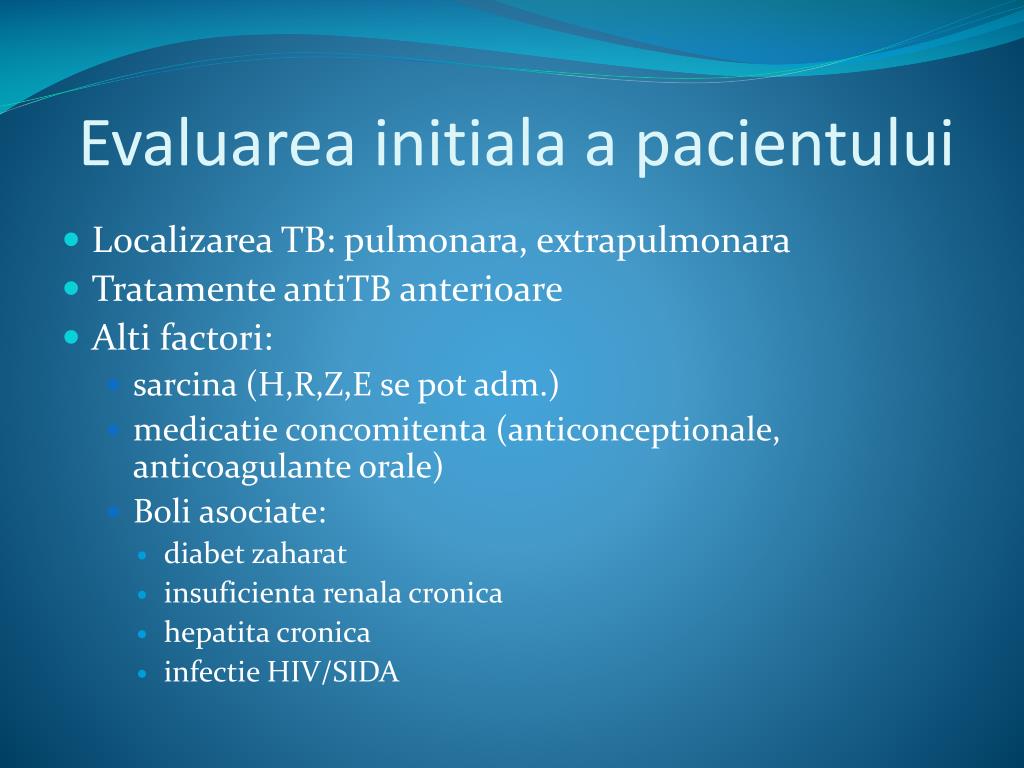 Evaluarea initiala a pacientului

• Localizarea TB: pulmonara, extrapulmonara
• Tratamente antiTB anterioare
• Alti factori:
• sarcina (H,R,Z,E se pot adm.)
• medicatie concomitenta (anticonceptionale, anticoagulante orale)
• Boli asociate:
• diabet zaharat
• insuficienta renala cronica
• hepatita cronica
• infectie HIV/SIDA